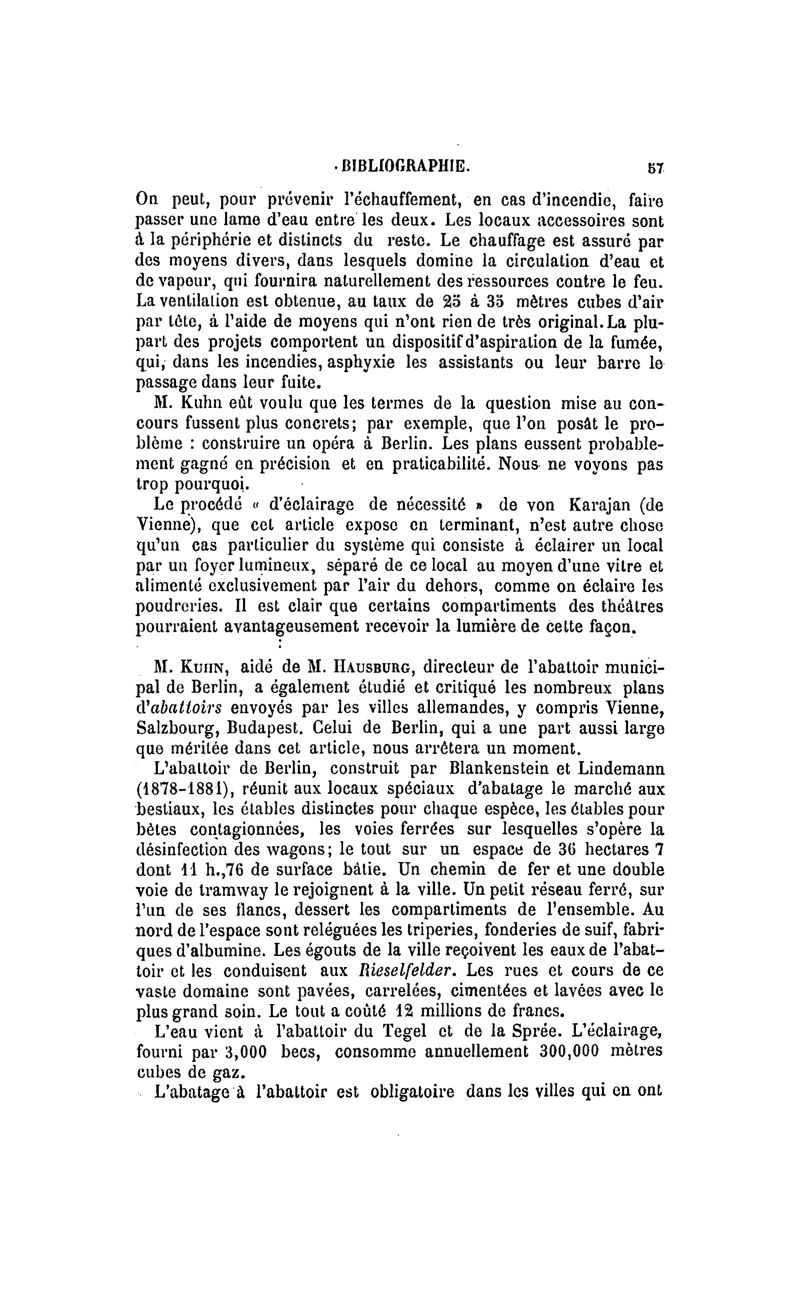 BIBLIOGRAPHIE. 57

On peut, pour prévenir l'échauffement, en cas d'incendie, faire passer une lame d'eau entre les deux. Les locaux accessoires sont à la périphérie et distincts du reste. Le chauffage est assuré par des moyens divers, dans lesquels domine la circulation d'eau et de vapeur, qui fournira naturellement des ressources contre le feu. La ventilation est obtenue, au taux de 25 à 35 mètres cubes d'air par tête, à l'aide de moyens qui n'ont rien de très original. La plupart des projets comportent un dispositif d'aspiration de la fumée, qui, dans les incendies, asphyxie les assistants ou leur barre le passage dans leur fuite.

M. Kuhn eût voulu que les termes de la question mise au concours fussent plus concrets; par exemple, que l'on posât le problème : construire un opéra à Berlin. Les plans eussent probablement gagné en précision et en praticabilité. Nous ne voyons pas trop pourquoi.

Le procédé « d'éclairage de nécessité » de von Karajan (de Vienne), que cet article expose en terminant, n'est autre chose qu'un cas particulier du système qui consiste à éclairer un local par un foyer lumineux, séparé de ce local au moyen d'une vitre et alimenté exclusivement par l'air du dehors, comme on éclaire les poudreries. Il est clair que certains compartiments des théâtres pourraient avantageusement recevoir la lumière de cette façon.

M. Kuhn, aidé de M. Hausburg, directeur de l'abattoir municipal de Berlin, a également étudié et critiqué les nombreux plans d'abattoirs envoyés par les villes allemandes, y compris Vienne, Salzbourg, Budapest. Celui de Berlin, qui a une part aussi large que méritée dans cet article, nous arrêtera un moment.

L'abattoir de Berlin, construit par Blankenstein et Lindemann (1878-1881), réunit aux locaux spéciaux d'abatage le marché aux bestiaux, les étables distinctes pour chaque espèce, les étables pour bêtes contagionnées, les voies ferrées sur lesquelles s'opère la désinfection des wagons; le tout sur un espace de 36 hectares 7 dont 11 h.,76 de surface bâtie. Un chemin de fer et une double voie de tramway le rejoignent à la ville. Un petit réseau ferré, sur l'un de ses flancs, dessert les compartiments de l'ensemble. Au nord de l'espace sont reléguées les triperies, fonderies de suif, fabriques d'albumine. Les égouts de la ville reçoivent les eaux de l'abattoir et les conduisent aux Rieselfelder. Les rues et cours de ce vaste domaine sont pavées, carrelées, cimentées et lavées avec le plus grand soin. Le tout a coûté 12 millions de francs.

L'eau vient à l'abattoir du Tegel et de la Sprée. L'éclairage, fourni par 3,000 becs, consomme annuellement 300,000 mètres cubes de gaz.

L'abatage à l'abattoir est obligatoire dans les villes qui en ont